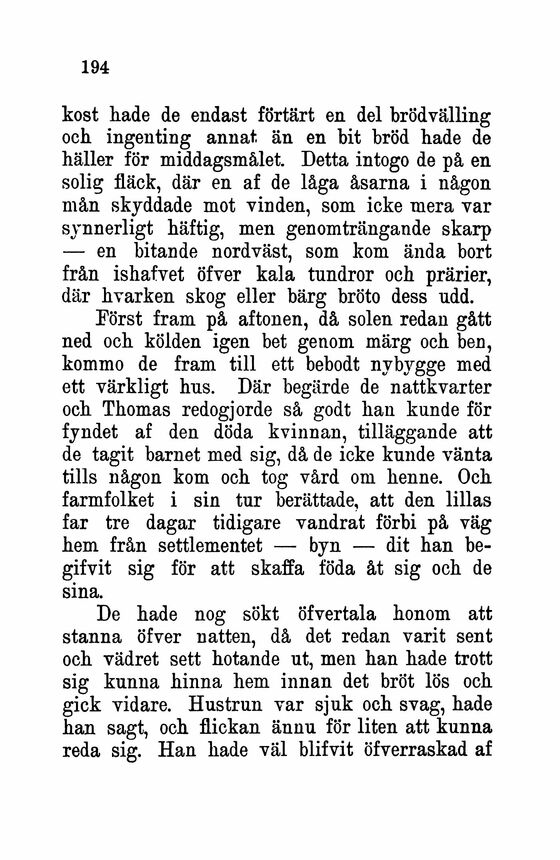 194

kost hade de endast förtärt en del brödvälling och ingenting annat än en bit bröd hade de häller för middagsmålet. Detta intogo de på en solig fläck, där en af de låga åsarna i någon mån skyddade mot vinden, som icke mera var synnerligt häftig, men genomträngande skarp — en bitande nordväst, som kom ända bort från ishafvet öfver kala tundror och prärier, där hvarken skog eller bärg bröto dess udd.

Först fram på aftonen, då solen redan gått ned och kölden igen bet genom märg och ben, kommo de fram till ett bebodt nybygge med ett värkligt hus. Där begärde de nattkvarter och Thomas redogjorde så godt han kunde för fyndet af den döda kvinnan, tilläggande att de tagit barnet med sig, då de icke kunde vänta tills någon kom och tog vård om henne. Och farmfolket i sin tur berättade, att den lillas far tre dagar tidigare vandrat förbi på väg hem från settlementet — byn — dit han begifvit sig för att skaffa föda åt sig och de sina.

De hade nog sökt öfvertala honom att stanna öfver natten, då det redan varit sent och vädret sett hotande ut, men han hade trott sig kunna hinna hem innan det bröt lös och gick vidare. Hustrun var sjuk och svag, hade han sagt, och flickan ännu för liten att kunna reda sig. Han hade väl blifvit öfverraskad af